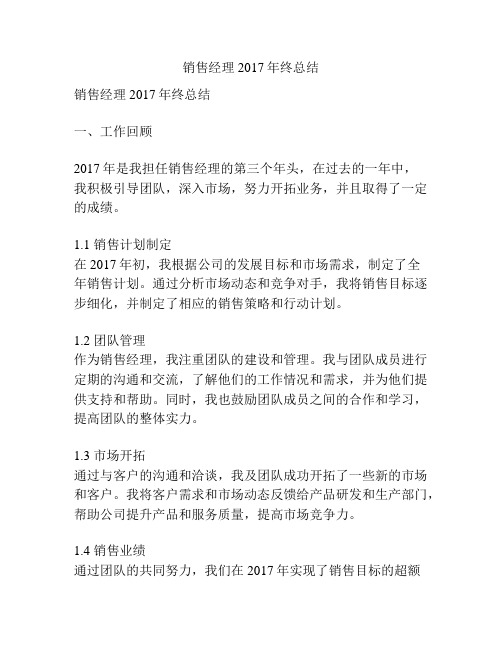 销售经理 2017 年终总结

销售经理 2017 年终总结

一、工作回顾

2017 年是我担任销售经理的第三个年头，在过去的一年中，我积极引导团队，深入市场，努力开拓业务，并且取得了一定的成绩。

1.1 销售计划制定
在 2017 年初，我根据公司的发展目标和市场需求，制定了全年销售计划。通过分析市场动态和竞争对手，我将销售目标逐步细化，并制定了相应的销售策略和行动计划。

1.2 团队管理
作为销售经理，我注重团队的建设和管理。我与团队成员进行定期的沟通和交流，了解他们的工作情况和需求，并为他们提供支持和帮助。同时，我也鼓励团队成员之间的合作和学习，提高团队的整体实力。

1.3 市场开拓
通过与客户的沟通和洽谈，我及团队成功开拓了一些新的市场和客户。我将客户需求和市场动态反馈给产品研发和生产部门，帮助公司提升产品和服务质量，提高市场竞争力。

1.4 销售业绩
通过团队的共同努力，我们在 2017 年实现了销售目标的超额